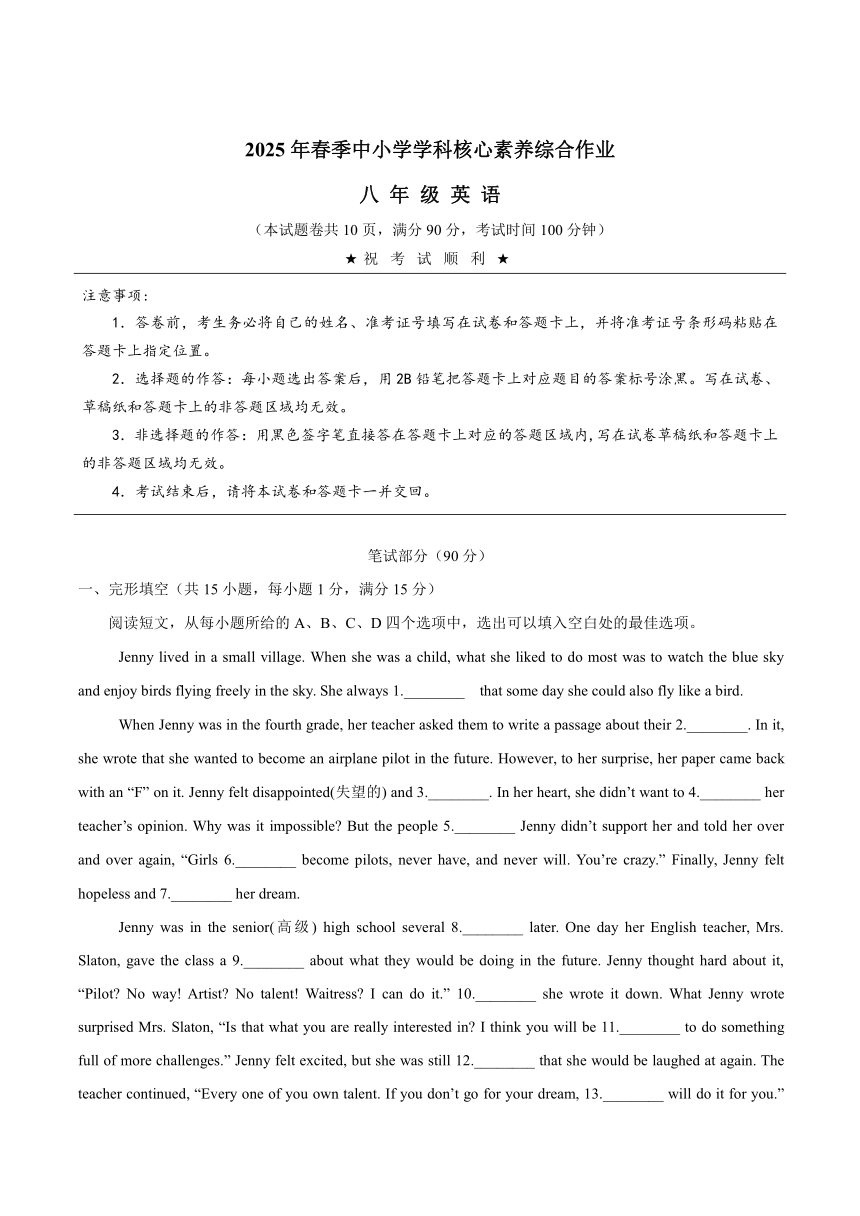 2025 年春季中小学学科核心素养综合作业

八 年 级 英 语

（本试题卷共 10 页，满分 90 分，考试时间 100 分钟）

★ 祝 考 试 顺 利 ★

注意事项：

1．答卷前，考生务必将自己的姓名、准考证号填写在试卷和答题卡上，并将准考证号条形码粘贴在答题卡上指定位置。

2．选择题的作答：每小题选出答案后，用 2B 铅笔把答题卡上对应题目的答案标号涂黑。写在试卷、草稿纸和答题卡上的非答题区域均无效。

3．非选择题的作答：用黑色签字笔直接答在答题卡上对应的答题区域内，写在试卷草稿纸和答题卡上的非答题区域均无效。

4．考试结束后，请将本试卷和答题卡一并交回。

笔试部分（90 分）

一、完形填空（共 15 小题，每小题 1 分，满分 15 分）

阅读短文，从每小题所给的 A、B、C、D 四个选项中，选出可以填入空白处的最佳选项。

Jenny lived in a small village. When she was a child, what she liked to do most was to watch the blue sky and enjoy birds flying freely in the sky. She always 1.________ that some day she could also fly like a bird.

When Jenny was in the fourth grade, her teacher asked them to write a passage about their 2.________. In it, she wrote that she wanted to become an airplane pilot in the future. However, to her surprise, her paper came back with an “F” on it. Jenny felt disappointed(失望的) and 3.________. In her heart, she didn’t want to 4.________ her teacher’s opinion. Why was it impossible? But the people 5.________ Jenny didn’t support her and told her over and over again, “Girls 6.________ become pilots, never have, and never will. You’re crazy.” Finally, Jenny felt hopeless and 7.________ her dream.

Jenny was in the senior(高级) high school several 8.________ later. One day her English teacher, Mrs. Slaton, gave the class a 9.________ about what they would be doing in the future. Jenny thought hard about it, “Pilot? No way! Artist? No talent! Waitress? I can do it.” 10.________ she wrote it down. What Jenny wrote surprised Mrs. Slaton, “Is that what you are really interested in? I think you will be 11.________ to do something full of more challenges.” Jenny felt excited, but she was still 12.________ that she would be laughed at again. The teacher continued, “Every one of you own talent. If you don’t go for your dream, 13.________ will do it for you.”